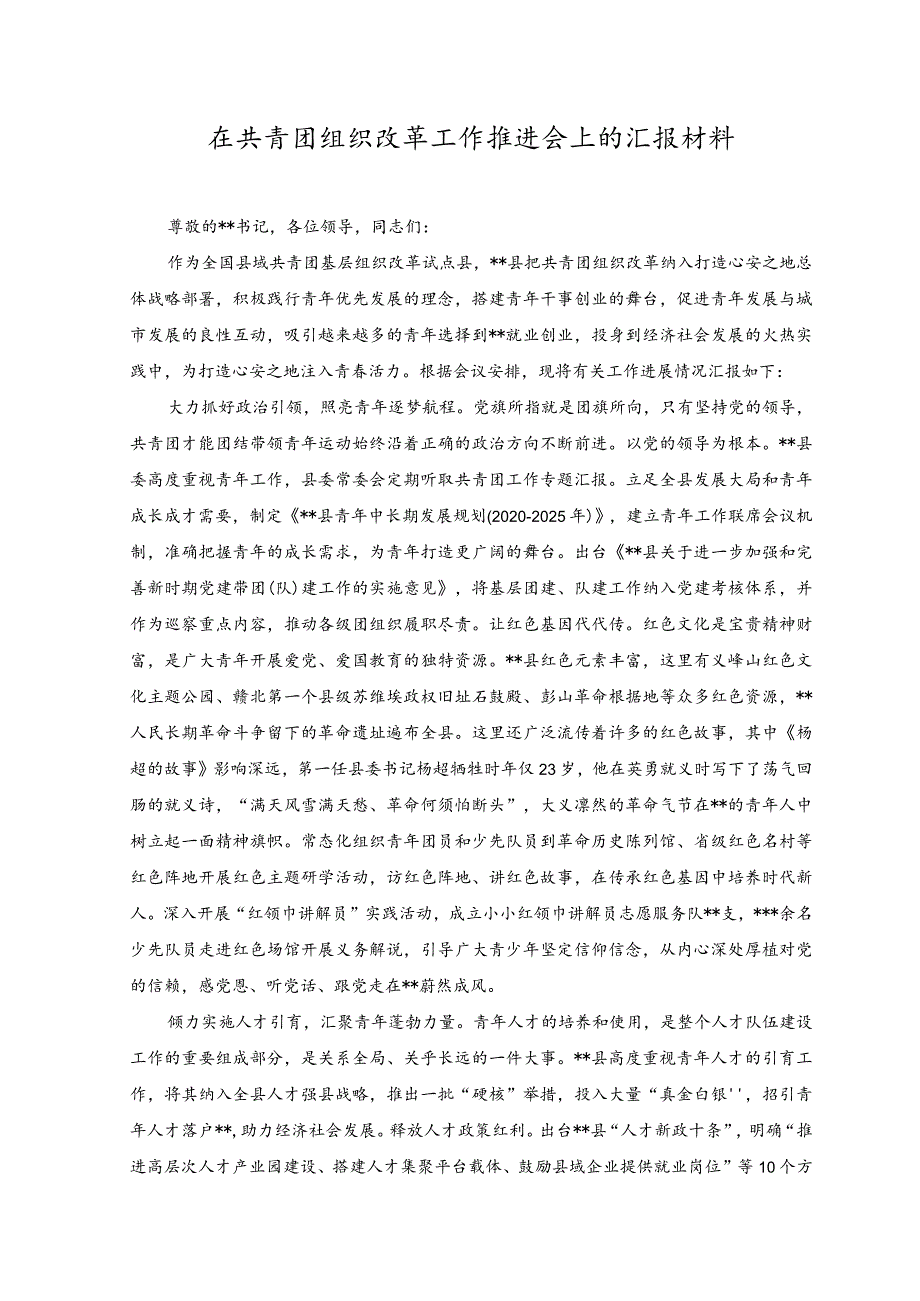 在共青团组织改革工作推进会上的汇报材料

尊敬的**书记，各位领导，同志们：

作为全国县域共青团基层组织改革试点县，**县把共青团组织改革纳入打造心安之地总体战略部署，积极践行青年优先发展的理念，搭建青年干事创业的舞台，促进青年发展与城市发展的良性互动，吸引越来越多的青年选择到**就业创业，投身到经济社会发展的火热实践中，为打造心安之地注入青春活力。根据会议安排，现将有关工作进展情况汇报如下：

大力抓好政治引领，照亮青年逐梦航程。党旗所指就是团旗所向，只有坚持党的领导，共青团才能团结带领青年运动始终沿着正确的政治方向不断前进。以党的领导为根本。**县委高度重视青年工作，县委常委会定期听取共青团工作专题汇报。立足全县发展大局和青年成长成才需要，制定《**县青年中长期发展规划(2020-2025年)》，建立青年工作联席会议机制，准确把握青年的成长需求，为青年打造更广阔的舞台。出台《**县关于进一步加强和完善新时期党建带团(队)建工作的实施意见》，将基层团建、队建工作纳入党建考核体系，并作为巡察重点内容，推动各级团组织履职尽责。让红色基因代代传。红色文化是宝贵精神财富，是广大青年开展爱党、爱国教育的独特资源。**县红色元素丰富，这里有义峰山红色文化主题公园、赣北第一个县级苏维埃政权旧址石鼓殿、彭山革命根据地等众多红色资源，**人民长期革命斗争留下的革命遗址遍布全县。这里还广泛流传着许多的红色故事，其中《杨超的故事》影响深远，第一任县委书记杨超牺牲时年仅23岁，他在英勇就义时写下了荡气回肠的就义诗，“满天风雪满天愁、革命何须怕断头”，大义凛然的革命气节在**的青年人中树立起一面精神旗帜。常态化组织青年团员和少先队员到革命历史陈列馆、省级红色名村等红色阵地开展红色主题研学活动，访红色阵地、讲红色故事，在传承红色基因中培养时代新人。深入开展“红领巾讲解员”实践活动，成立小小红领巾讲解员志愿服务队**支，***余名少先队员走进红色场馆开展义务解说，引导广大青少年坚定信仰信念，从内心深处厚植对党的信赖，感党恩、听党话、跟党走在**蔚然成风。

倾力实施人才引育，汇聚青年蓬勃力量。青年人才的培养和使用，是整个人才队伍建设工作的重要组成部分，是关系全局、关乎长远的一件大事。**县高度重视青年人才的引育工作，将其纳入全县人才强县战略，推出一批“硬核”举措，投入大量“真金白银''，招引青年人才落户**,助力经济社会发展。释放人才政策红利。出台**县“人才新政十条”，明确“推进高层次人才产业园建设、搭建人才集聚平台载体、鼓励县域企业提供就业岗位”等10个方